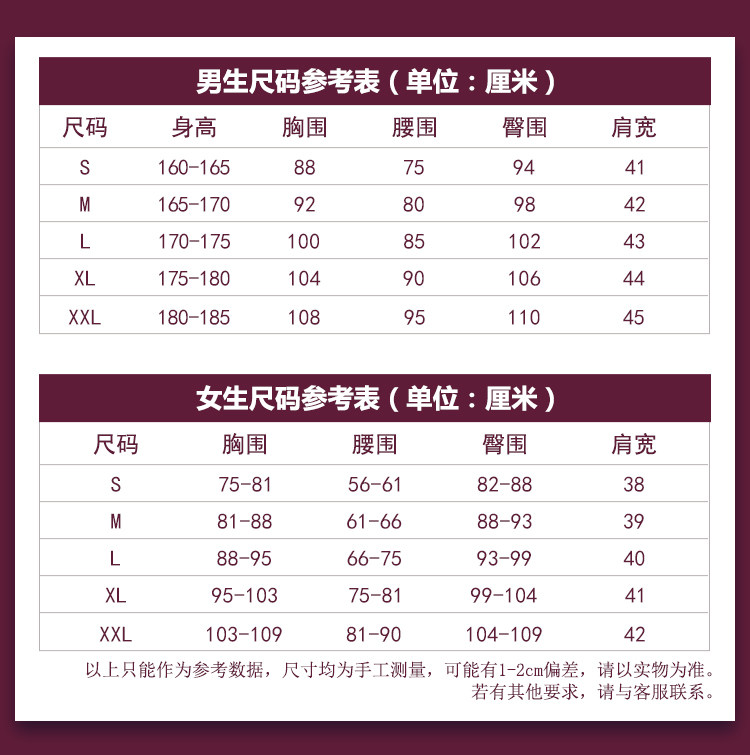 男生尺码参考表（单位：厘米）

| 尺码 | 身高 | 胸围 | 腰围 | 臀围 | 肩宽 |
|---|---|---|---|---|---|
| S | 160-165 | 88 | 75 | 94 | 41 |
| M | 165-170 | 92 | 80 | 98 | 42 |
| L | 170-175 | 100 | 85 | 102 | 43 |
| XL | 175-180 | 104 | 90 | 106 | 44 |
| XXL | 180-185 | 108 | 95 | 110 | 45 |

女生尺码参考表（单位：厘米）

| 尺码 | 胸围 | 腰围 | 臀围 | 肩宽 |
|---|---|---|---|---|
| S | 75-81 | 56-61 | 82-88 | 38 |
| M | 81-88 | 61-66 | 88-93 | 39 |
| L | 88-95 | 66-75 | 93-99 | 40 |
| XL | 95-103 | 75-81 | 99-104 | 41 |
| XXL | 103-109 | 81-90 | 104-109 | 42 |

以上只能作为参考数据，尺寸均为手工测量，可能有1-2cm偏差，请以实物为准。
若有其他要求，请与客服联系。